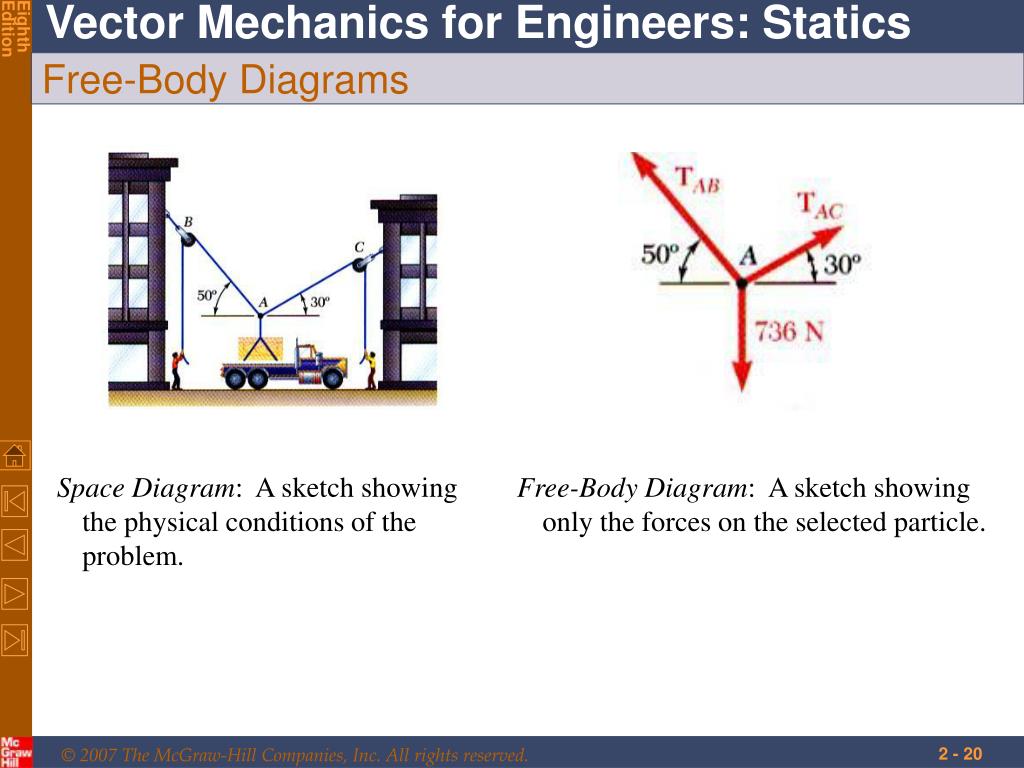 Eighth Edition

Vector Mechanics for Engineers: Statics

Free-Body Diagrams

B

C

50°

A

30°

$T_{AB}$

$T_{AC}$

50°

A

30°

736 N

*Space Diagram*: A sketch showing the physical conditions of the problem.

*Free-Body Diagram*: A sketch showing only the forces on the selected particle.

Mc Graw Hill

© 2007 The McGraw-Hill Companies, Inc. All rights reserved.

2 - 20